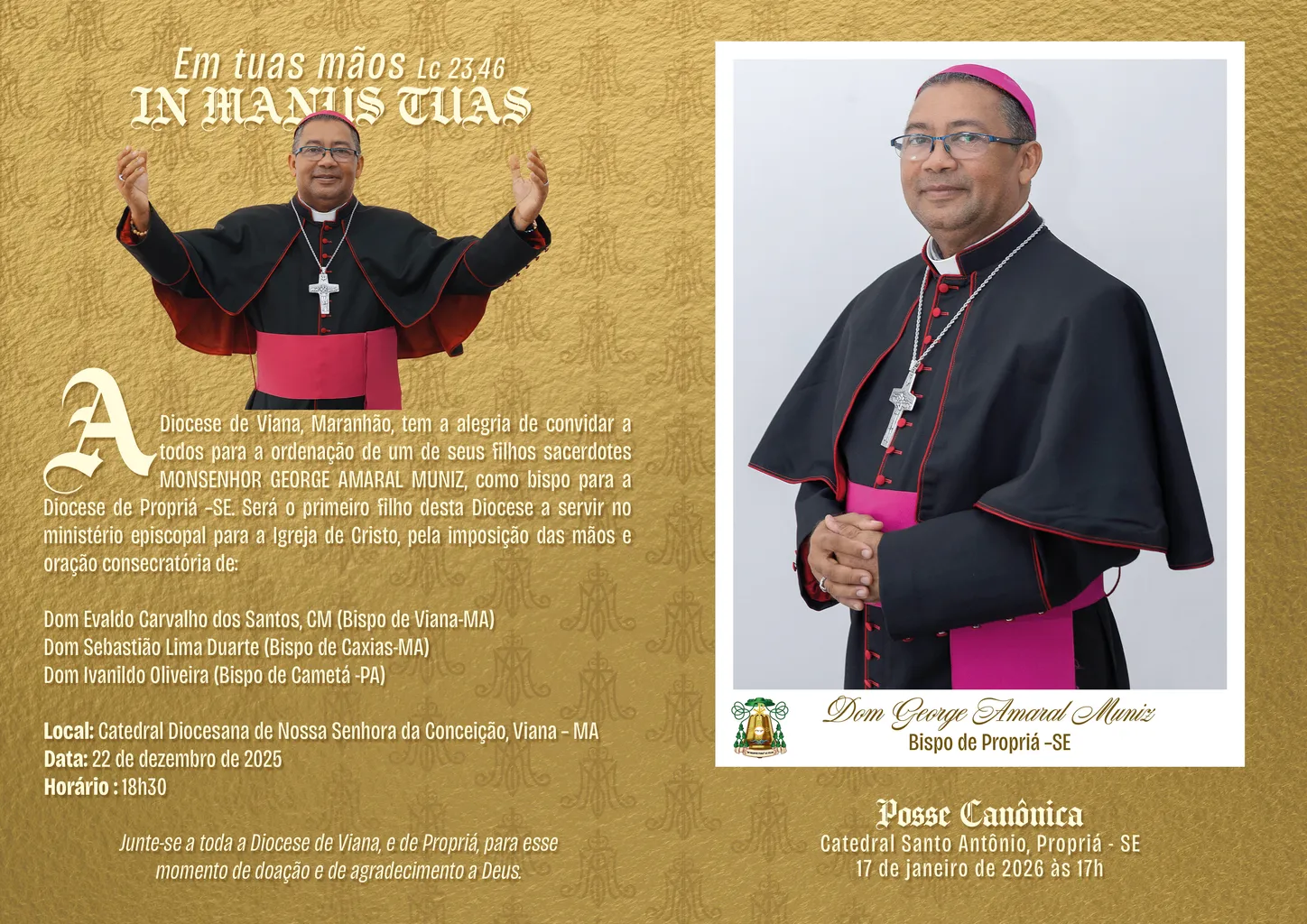 Em tuas mãos Lc 23,46
IN MANUS TUAS

A Diocese de Viana, Maranhão, tem a alegria de convidar a todos para a ordenação de um de seus filhos sacerdotes MONSENHOR GEORGE AMARAL MUNIZ, como bispo para a Diocese de Propriá -SE. Será o primeiro filho desta Diocese a servir no ministério episcopal para a Igreja de Cristo, pela imposição das mãos e oração consecratória de:

Dom Evaldo Carvalho dos Santos, CM (Bispo de Viana-MA)
Dom Sebastião Lima Duarte (Bispo de Caxias-MA)
Dom Ivanildo Oliveira (Bispo de Cametá -PA)

Local: Catedral Diocesana de Nossa Senhora da Conceição, Viana - MA
Data: 22 de dezembro de 2025
Horário : 18h30

Junte-se a toda a Diocese de Viana, e de Propriá, para esse momento de doação e de agradecimento a Deus.

Dom George Amaral Muniz
Bispo de Propriá -SE

Posse Canônica
Catedral Santo Antônio, Propriá - SE
17 de janeiro de 2026 às 17h